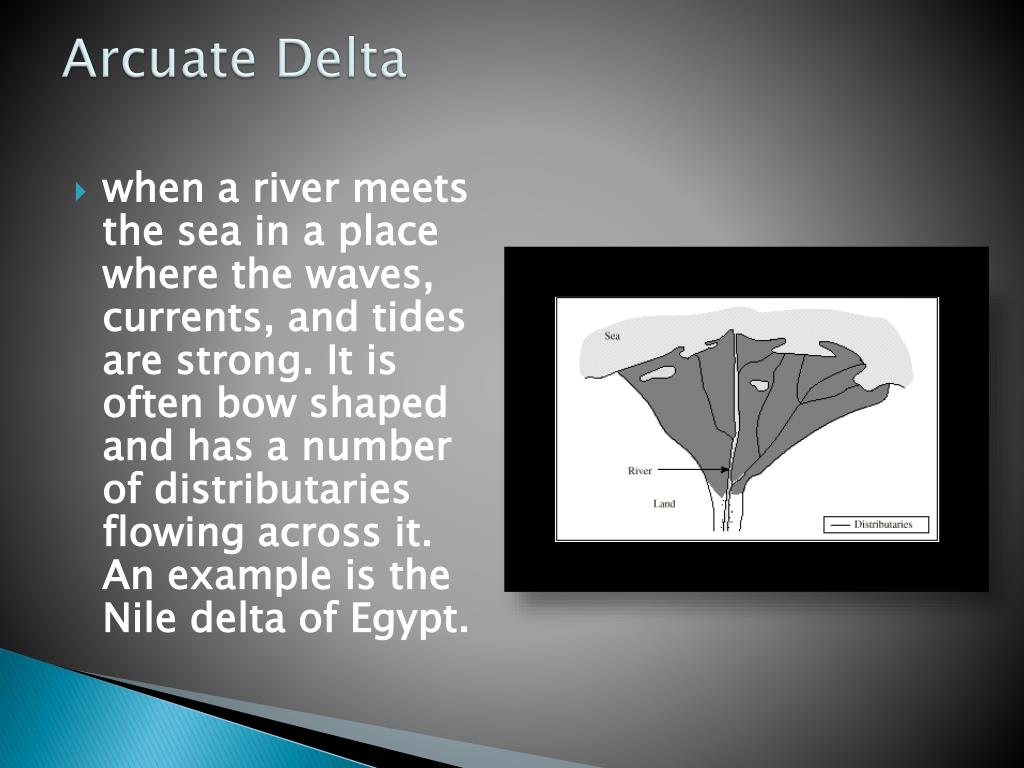 Arcuate Delta

when a river meets the sea in a place where the waves, currents, and tides are strong. It is often bow shaped and has a number of distributaries flowing across it. An example is the Nile delta of Egypt.

Sea

River

Land

Distributaries